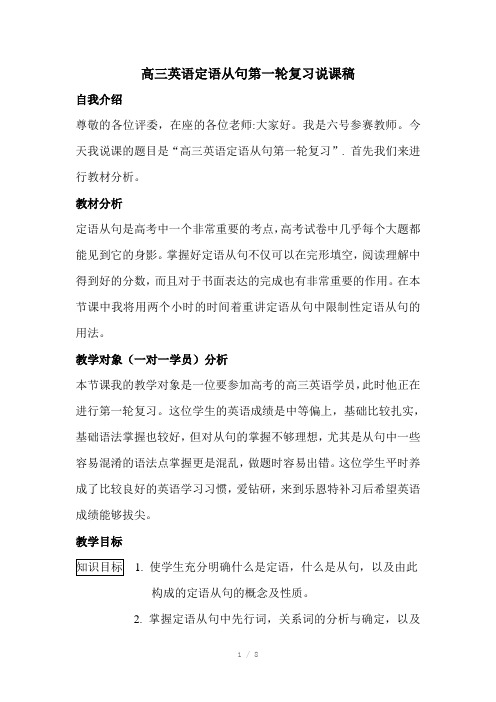 高三英语定语从句第一轮复习说课稿

自我介绍

尊敬的各位评委，在座的各位老师:大家好。我是六号参赛教师。今天我说课的题目是“高三英语定语从句第一轮复习”. 首先我们来进行教材分析。

教材分析

定语从句是高考中一个非常重要的考点，高考试卷中几乎每个大题都能见到它的身影。掌握好定语从句不仅可以在完形填空，阅读理解中得到好的分数，而且对于书面表达的完成也有非常重要的作用。在本节课中我将用两个小时的时间着重讲定语从句中限制性定语从句的用法。

教学对象（一对一学员）分析

本节课我的教学对象是一位要参加高考的高三英语学员，此时他正在进行第一轮复习。这位学生的英语成绩是中等偏上，基础比较扎实，基础语法掌握也较好，但对从句的掌握不够理想，尤其是从句中一些容易混淆的语法点掌握更是混乱，做题时容易出错。这位学生平时养成了比较良好的英语学习习惯，爱钻研，来到乐恩特补习后希望英语成绩能够拔尖。

教学目标

知识目标 1. 使学生充分明确什么是定语，什么是从句，以及由此构成的定语从句的概念及性质。

2. 掌握定语从句中先行词，关系词的分析与确定，以及

1 / 8